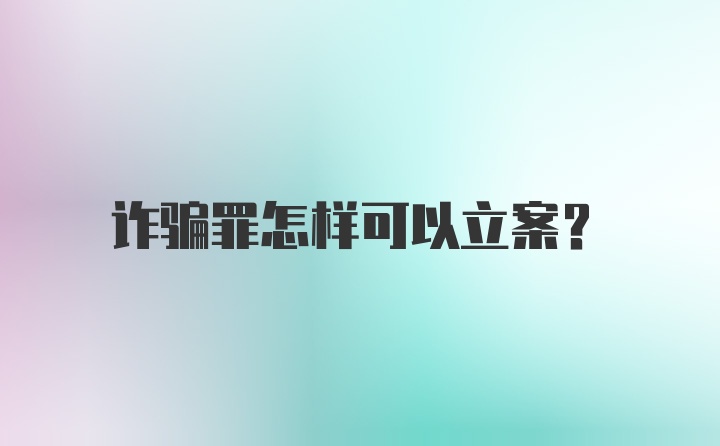 诈骗罪怎样可以立案?